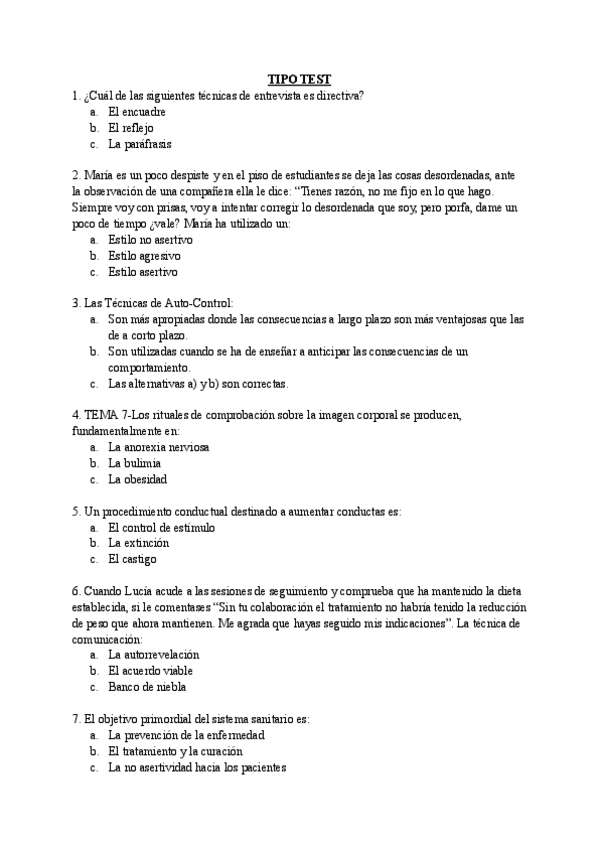 TIPO TEST

1. ¿Cuál de las siguientes técnicas de entrevista es directiva?
a. El encuadre
b. El reflejo
c. La paráfrasis

2. María es un poco despiste y en el piso de estudiantes se deja las cosas desordenadas, ante la observación de una compañera ella le dice: "Tienes razón, no me fijo en lo que hago. Siempre voy con prisas, voy a intentar corregir lo desordenada que soy, pero porfa, dame un poco de tiempo ¿vale? María ha utilizado un:
a. Estilo no asertivo
b. Estilo agresivo
c. Estilo asertivo

3. Las Técnicas de Auto-Control:
a. Son más apropiadas donde las consecuencias a largo plazo son más ventajosas que las de a corto plazo.
b. Son utilizadas cuando se ha de enseñar a anticipar las consecuencias de un comportamiento.
c. Las alternativas a) y b) son correctas.

4. TEMA 7-Los rituales de comprobación sobre la imagen corporal se producen, fundamentalmente en:
a. La anorexia nerviosa
b. La bulimia
c. La obesidad

5. Un procedimiento conductual destinado a aumentar conductas es:
a. El control de estímulo
b. La extinción
c. El castigo

6. Cuando Lucía acude a las sesiones de seguimiento y comprueba que ha mantenido la dieta establecida, si le comentases "Sin tu colaboración el tratamiento no habría tenido la reducción de peso que ahora mantienen. Me agrada que hayas seguido mis indicaciones". La técnica de comunicación:
a. La autorrevelación
b. El acuerdo viable
c. Banco de niebla

7. El objetivo primordial del sistema sanitario es:
a. La prevención de la enfermedad
b. El tratamiento y la curación
c. La no asertividad hacia los pacientes